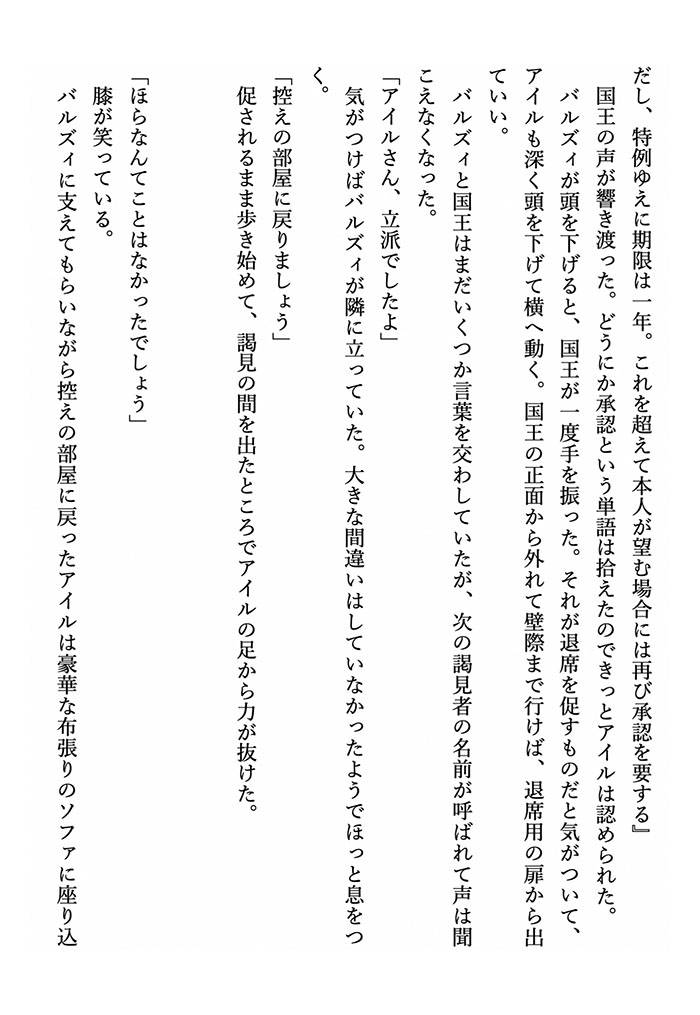 だし、特例ゆえに期限は一年。これを超えて本人が望む場合には再び承認を要する』
国王の声が響き渡った。どうにか承認という単語は拾えたのできっとアイルは認められた。
バルズィが頭を下げると、国王が一度手を振った。それが退席を促すものだと気がついて、アイルも深く頭を下げて横へ動く。国王の正面から外れて壁際まで行けば、退席用の扉から出ていい。
バルズィと国王はまだいくつか言葉を交わしていたが、次の謁見者の名前が呼ばれて声は聞こえなくなった。
「アイルさん、立派でしたよ」
気がつけばバルズィが隣に立っていた。大きな間違いはしていなかったようでほっと息をつく。
「控えの部屋に戻りましょう」
促されるまま歩き始めて、謁見の間を出たところでアイルの足から力が抜けた。
「ほらなんてことはなかったでしょう」
膝が笑っている。
バルズィに支えてもらいながら控えの部屋に戻ったアイルは豪華な布張りのソファに座り込